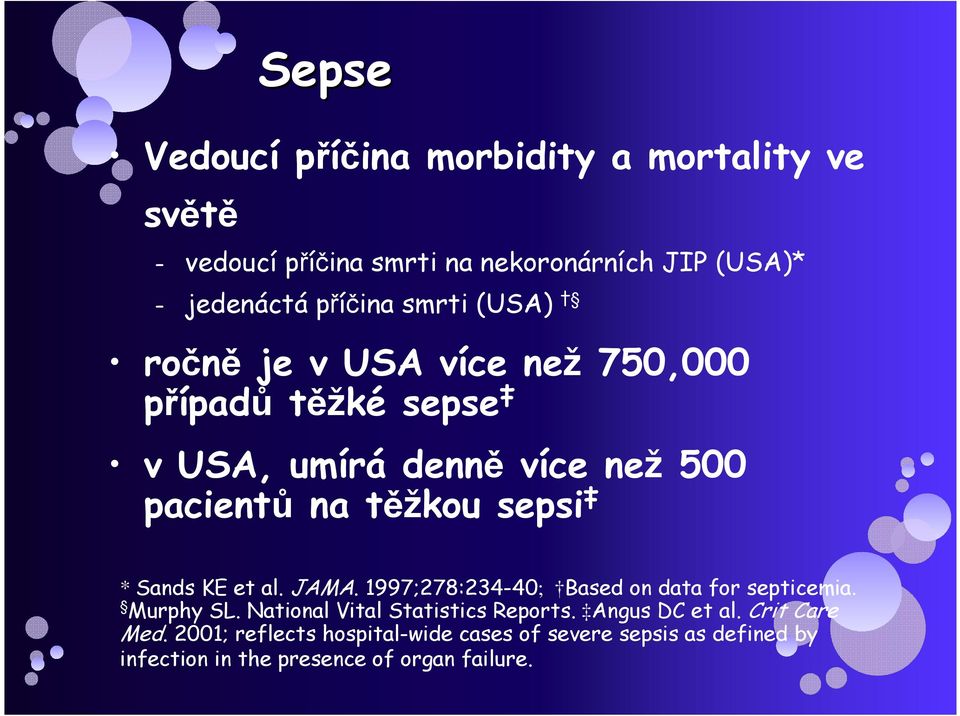 Sepse

• Vedoucí příčina morbidity a mortality ve světě

- vedoucí příčina smrti na nekoronárních JIP (USA)*
- jedenáctá příčina smrti (USA) †§

• ročně je v USA více než 750,000 případů těžké sepse‡

• v USA, umírá denně více než 500 pacientů na těžkou sepsi‡

* Sands KE et al. JAMA. 1997;278:234-40; †Based on data for septicemia. §Murphy SL. National Vital Statistics Reports. ‡Angus DC et al. Crit Care Med. 2001; reflects hospital-wide cases of severe sepsis as defined by infection in the presence of organ failure.